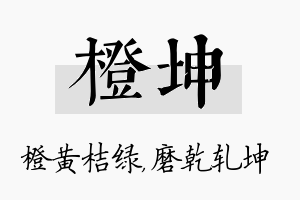 橙坤

橙黄桔绿,磨乾轧坤